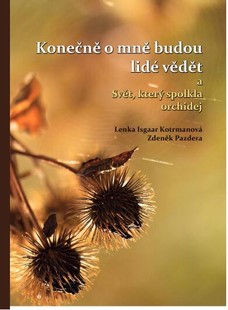 Konečně o mně budou lidé vědět

a

Svět, který spolkla orchidej

Lenka Isgaar Kotrmanová
Zdeněk Pazdera